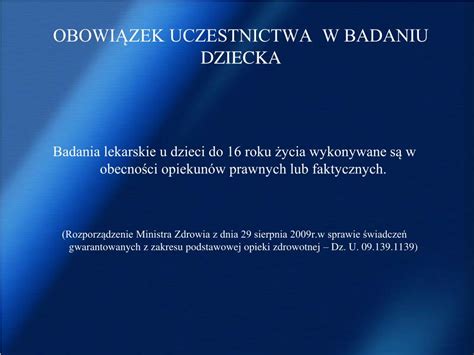 OBOWIĄZEK UCZESTNICTWA W BADANIU DZIECKA

Badania lekarskie u dzieci do 16 roku życia wykonywane są w obecności opiekunów prawnych lub faktycznych.

(Rozporządzenie Ministra Zdrowia z dnia 29 sierpnia 2009r.w sprawie świadczeń gwarantowanych z zakresu podstawowej opieki zdrowotnej – Dz. U. 09.139.1139)